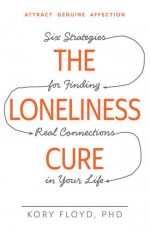 ATTRACT GENUINE AFFECTION

Six Strategies

THE

for Finding

LONELINESS

Real Connections

CURE

in Your Life

KORY FLOYD, PHD